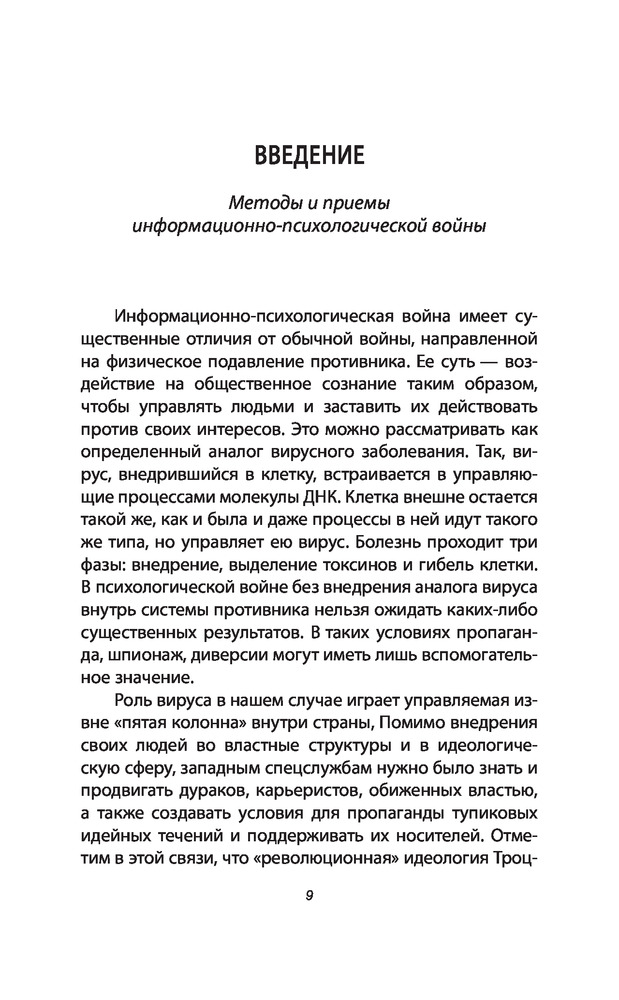 ВВЕДЕНИЕ

Методы и приемы информационно-психологической войны

Информационно-психологическая война имеет существенные отличия от обычной войны, направленной на физическое подавление противника. Ее суть — воздействие на общественное сознание таким образом, чтобы управлять людьми и заставить их действовать против своих интересов. Это можно рассматривать как определенный аналог вирусного заболевания. Так, вирус, внедрившийся в клетку, встраивается в управляющие процессами молекулы ДНК. Клетка внешне остается такой же, как и была и даже процессы в ней идут такого же типа, но управляет ею вирус. Болезнь проходит три фазы: внедрение, выделение токсинов и гибель клетки. В психологической войне без внедрения аналога вируса внутрь системы противника нельзя ожидать каких-либо существенных результатов. В таких условиях пропаганда, шпионаж, диверсии могут иметь лишь вспомогательное значение.

Роль вируса в нашем случае играет управляемая извне «пятая колонна» внутри страны, Помимо внедрения своих людей во властные структуры и в идеологическую сферу, западным спецслужбам нужно было знать и продвигать дураков, карьеристов, обиженных властью, а также создавать условия для пропаганды тупиковых идейных течений и поддерживать их носителей. Отметим в этой связи, что «революционная» идеология Троц-

9